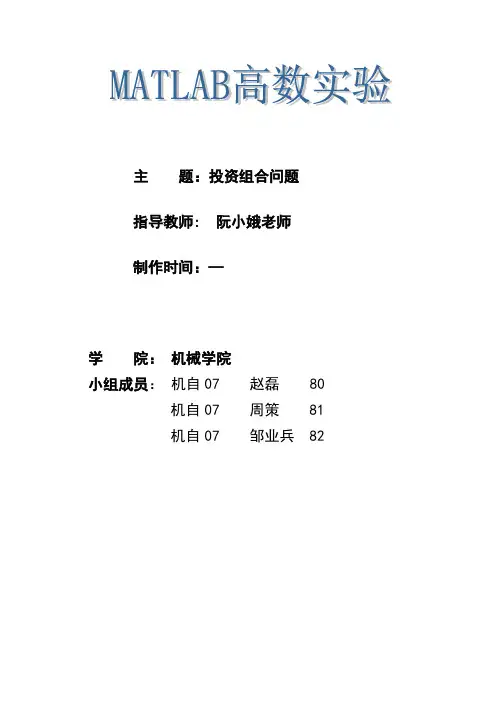 MATLAB高数实验

主 题：投资组合问题

指导教师： 阮小娥老师

制作时间：—

学 院： 机械学院

小组成员： 机自07 赵磊 80

机自07 周策 81

机自07 邹业兵 82